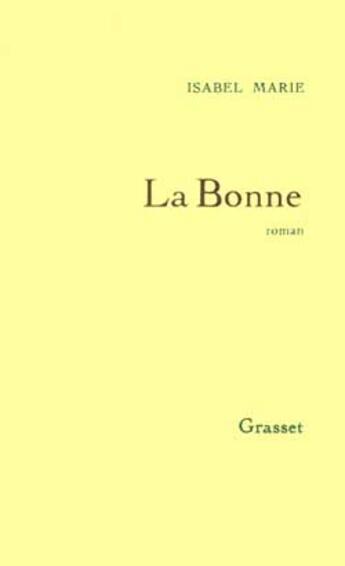 ISABEL MARIE

La Bonne

roman

Grasset